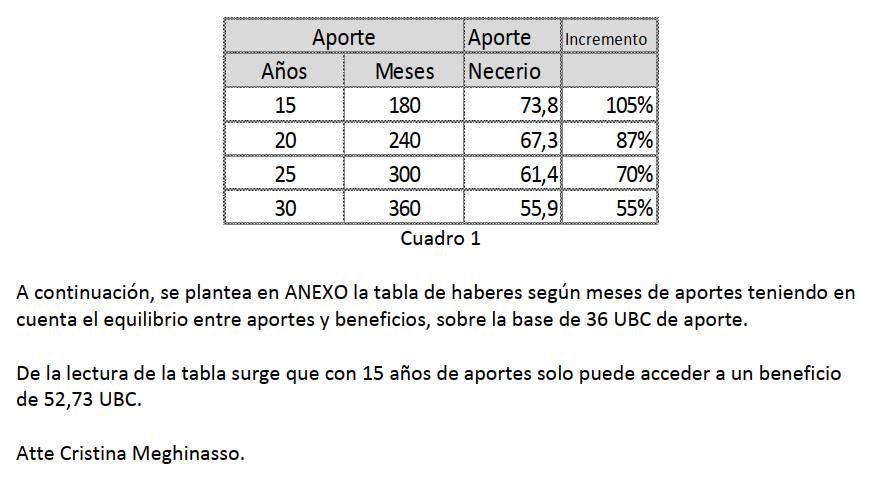 | Aporte |  | Aporte | Incremento |
|---|---|---|---|
| Años | Meses | Necerio |  |
| 15 | 180 | 73,8 | 105% |
| 20 | 240 | 67,3 | 87% |
| 25 | 300 | 61,4 | 70% |
| 30 | 360 | 55,9 | 55% |

Cuadro 1

A continuación, se plantea en ANEXO la tabla de haberes según meses de aportes teniendo en cuenta el equilibrio entre aportes y beneficios, sobre la base de 36 UBC de aporte.

De la lectura de la tabla surge que con 15 años de aportes solo puede acceder a un beneficio de 52,73 UBC.

Atte Cristina Meghinasso.